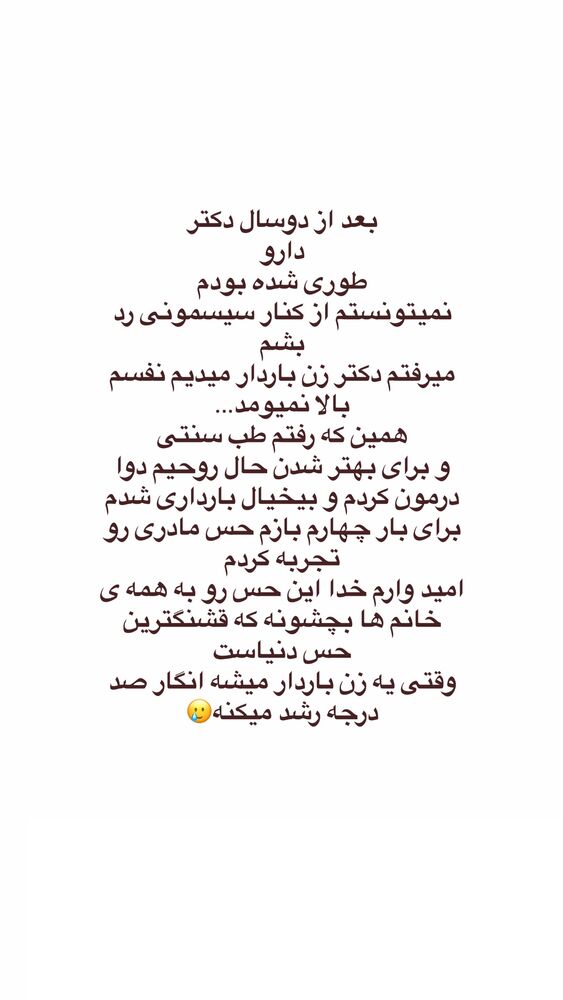 بعد از دوسال دکتر
دارو
طوری شده بودم
نمیتونستم از کنار سیسمونی رد بشم
میرفتم دکتر زن باردار میدیم نفسم بالا نمیومد...
همین که رفتم طب سنتی
و برای بهتر شدن حال روحیم دوا درمون کردم و بیخیال بارداری شدم
برای بار چهارم بازم حس مادری رو تجربه کردم
امید وارم خدا این حس رو به همه ی خانم ها بچشونه که قشنگترین حس دنیاست
وقتی یه زن باردار میشه انگار صد درجه رشد میکنه🥲